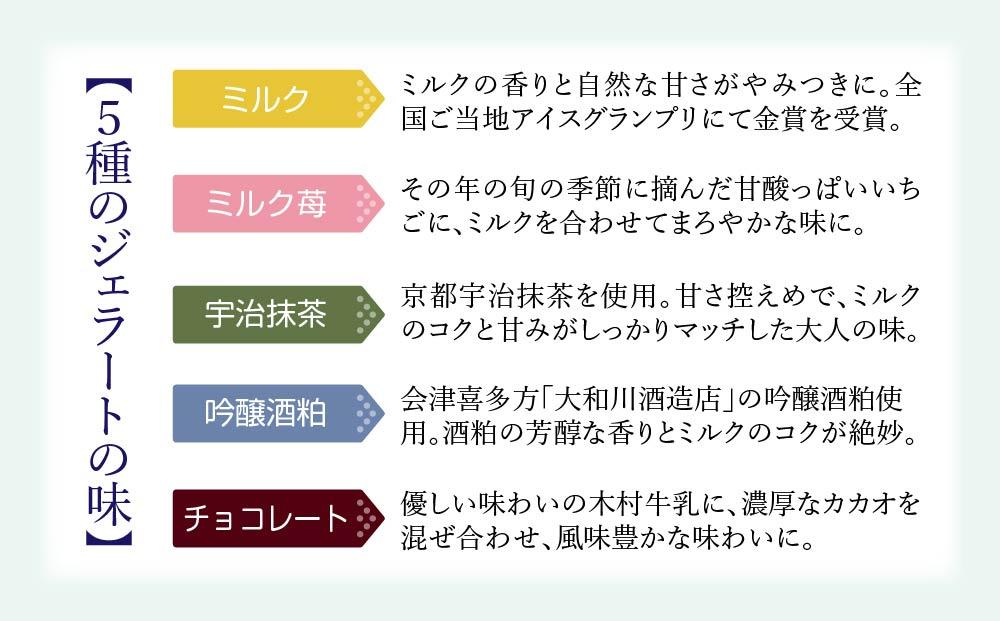 【5種のジェラートの味】

ミルク
ミルクの香りと自然な甘さがやみつきに。全国ご当地アイスグランプリにて金賞を受賞。

ミルク苺
その年の旬の季節に摘んだ甘酸っぱいいちごに、ミルクを合わせてまろやかな味に。

宇治抹茶
京都宇治抹茶を使用。甘さ控えめで、ミルクのコクと甘みがしっかりマッチした大人の味。

吟醸酒粕
会津喜多方「大和川酒造店」の吟醸酒粕使用。酒粕の芳醇な香りとミルクのコクが絶妙。

チョコレート
優しい味わいの木村牛乳に、濃厚なカカオを混ぜ合わせ、風味豊かな味わいに。